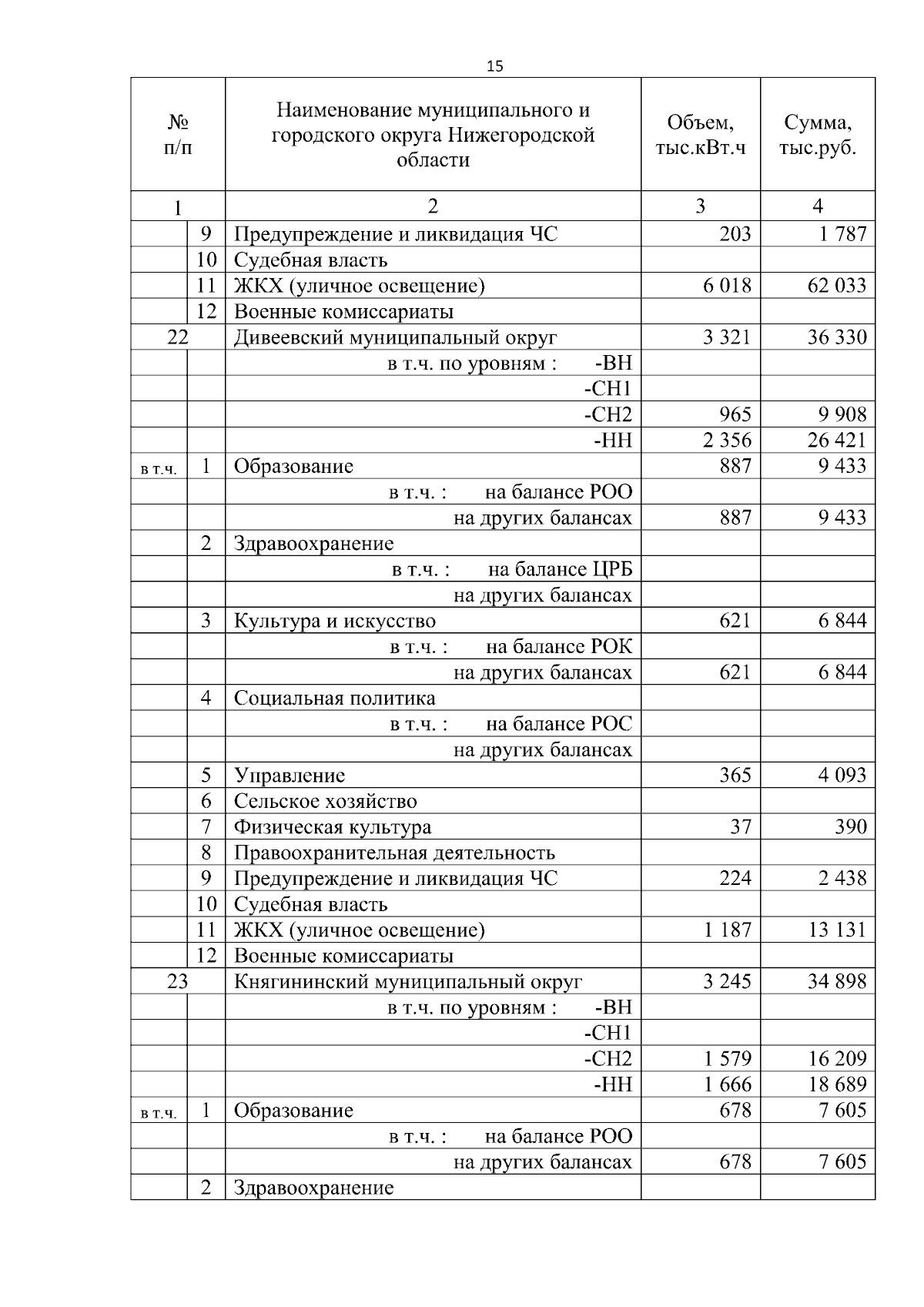 15

| № п/п | | Наименование муниципального и городского округа Нижегородской области | Объем, тыс.кВт.ч | Сумма, тыс.руб. |
|---|---|---|---|---|
| 1 | | 2 | 3 | 4 |
| | 9 | Предупреждение и ликвидация ЧС | 203 | 1 787 |
| | 10 | Судебная власть | | |
| | 11 | ЖКХ (уличное освещение) | 6 018 | 62 033 |
| | 12 | Военные комиссариаты | | |
| 22 | | Дивеевский муниципальный округ | 3 321 | 36 330 |
| | | в т.ч. по уровням : -ВН | | |
| | | -СН1 | | |
| | | -СН2 | 965 | 9 908 |
| | | -НН | 2 356 | 26 421 |
| в т.ч. | 1 | Образование | 887 | 9 433 |
| | | в т.ч. : на балансе РОО | | |
| | | на других балансах | 887 | 9 433 |
| | 2 | Здравоохранение | | |
| | | в т.ч. : на балансе ЦРБ | | |
| | | на других балансах | | |
| | 3 | Культура и искусство | 621 | 6 844 |
| | | в т.ч. : на балансе РОК | | |
| | | на других балансах | 621 | 6 844 |
| | 4 | Социальная политика | | |
| | | в т.ч. : на балансе РОС | | |
| | | на других балансах | | |
| | 5 | Управление | 365 | 4 093 |
| | 6 | Сельское хозяйство | | |
| | 7 | Физическая культура | 37 | 390 |
| | 8 | Правоохранительная деятельность | | |
| | 9 | Предупреждение и ликвидация ЧС | 224 | 2 438 |
| | 10 | Судебная власть | | |
| | 11 | ЖКХ (уличное освещение) | 1 187 | 13 131 |
| | 12 | Военные комиссариаты | | |
| 23 | | Княгининский муниципальный округ | 3 245 | 34 898 |
| | | в т.ч. по уровням : -ВН | | |
| | | -СН1 | | |
| | | -СН2 | 1 579 | 16 209 |
| | | -НН | 1 666 | 18 689 |
| в т.ч. | 1 | Образование | 678 | 7 605 |
| | | в т.ч. : на балансе РОО | | |
| | | на других балансах | 678 | 7 605 |
| | 2 | Здравоохранение | | |